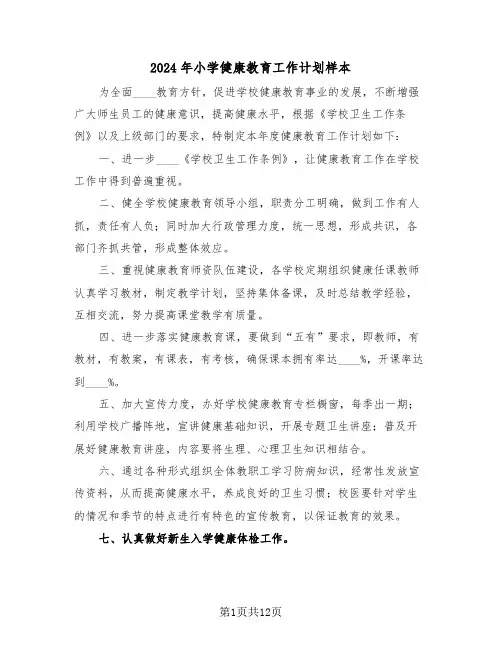 2024年小学健康教育工作计划样本

为全面____教育方针，促进学校健康教育事业的发展，不断增强广大师生员工的健康意识，提高健康水平，根据《学校卫生工作条例》以及上级部门的要求，特制定本年度健康教育工作计划如下：

一、进一步____《学校卫生工作条例》，让健康教育工作在学校工作中得到普遍重视。

二、健全学校健康教育领导小组，职责分工明确，做到工作有人抓，责任有人负；同时加大行政管理力度，统一思想，形成共识，各部门齐抓共管，形成整体效应。

三、重视健康教育师资队伍建设，各学校定期组织健康任课教师认真学习教材，制定教学计划，坚持集体备课，及时总结教学经验，互相交流，努力提高课堂教学有质量。

四、进一步落实健康教育课，要做到“五有”要求，即教师，有教材，有教案，有课表，有考核，确保课本拥有率达____%，开课率达到____%。

五、加大宣传力度，办好学校健康教育专栏橱窗，每季出一期；利用学校广播阵地，宣讲健康基础知识，开展专题卫生讲座；普及开展好健康教育讲座，内容要将生理、心理卫生知识相结合。

六、通过各种形式组织全体教职工学习防病知识，经常性发放宣传资料，从而提高健康水平，养成良好的卫生习惯；校医要针对学生的情况和季节的特点进行有特色的宣传教育，以保证教育的效果。

七、认真做好新生入学健康体检工作。

第1页共12页